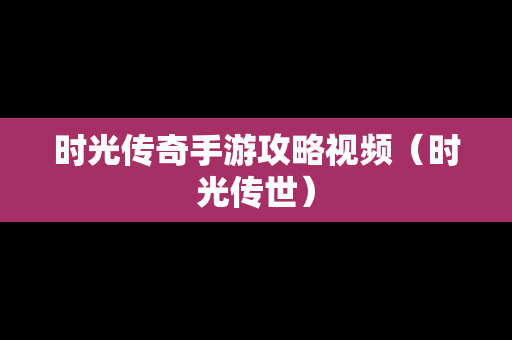 时光传奇手游攻略视频（时光传世）